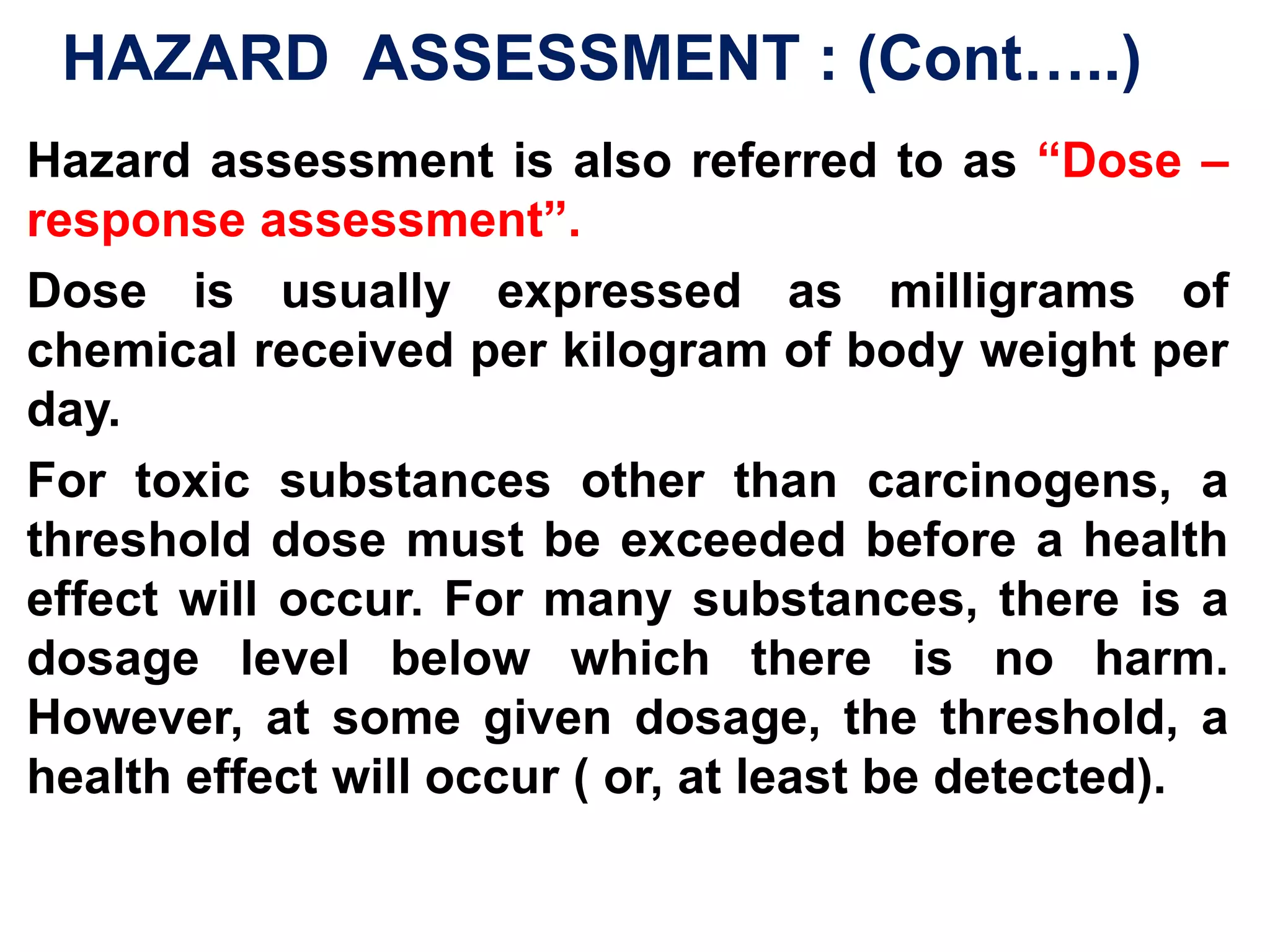 HAZARD ASSESSMENT : (Cont…..)

Hazard assessment is also referred to as “Dose – response assessment”.

Dose is usually expressed as milligrams of chemical received per kilogram of body weight per day.

For toxic substances other than carcinogens, a threshold dose must be exceeded before a health effect will occur. For many substances, there is a dosage level below which there is no harm. However, at some given dosage, the threshold, a health effect will occur ( or, at least be detected).